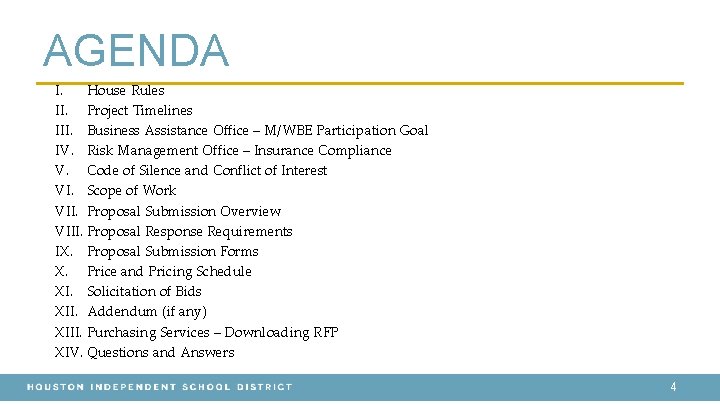 AGENDA

I. House Rules
II. Project Timelines
III. Business Assistance Office – M/WBE Participation Goal
IV. Risk Management Office – Insurance Compliance
V. Code of Silence and Conflict of Interest
VI. Scope of Work
VII. Proposal Submission Overview
VIII. Proposal Response Requirements
IX. Proposal Submission Forms
X. Price and Pricing Schedule
XI. Solicitation of Bids
XII. Addendum (if any)
XIII. Purchasing Services – Downloading RFP
XIV. Questions and Answers

HOUSTON INDEPENDENT SCHOOL DISTRICT

4